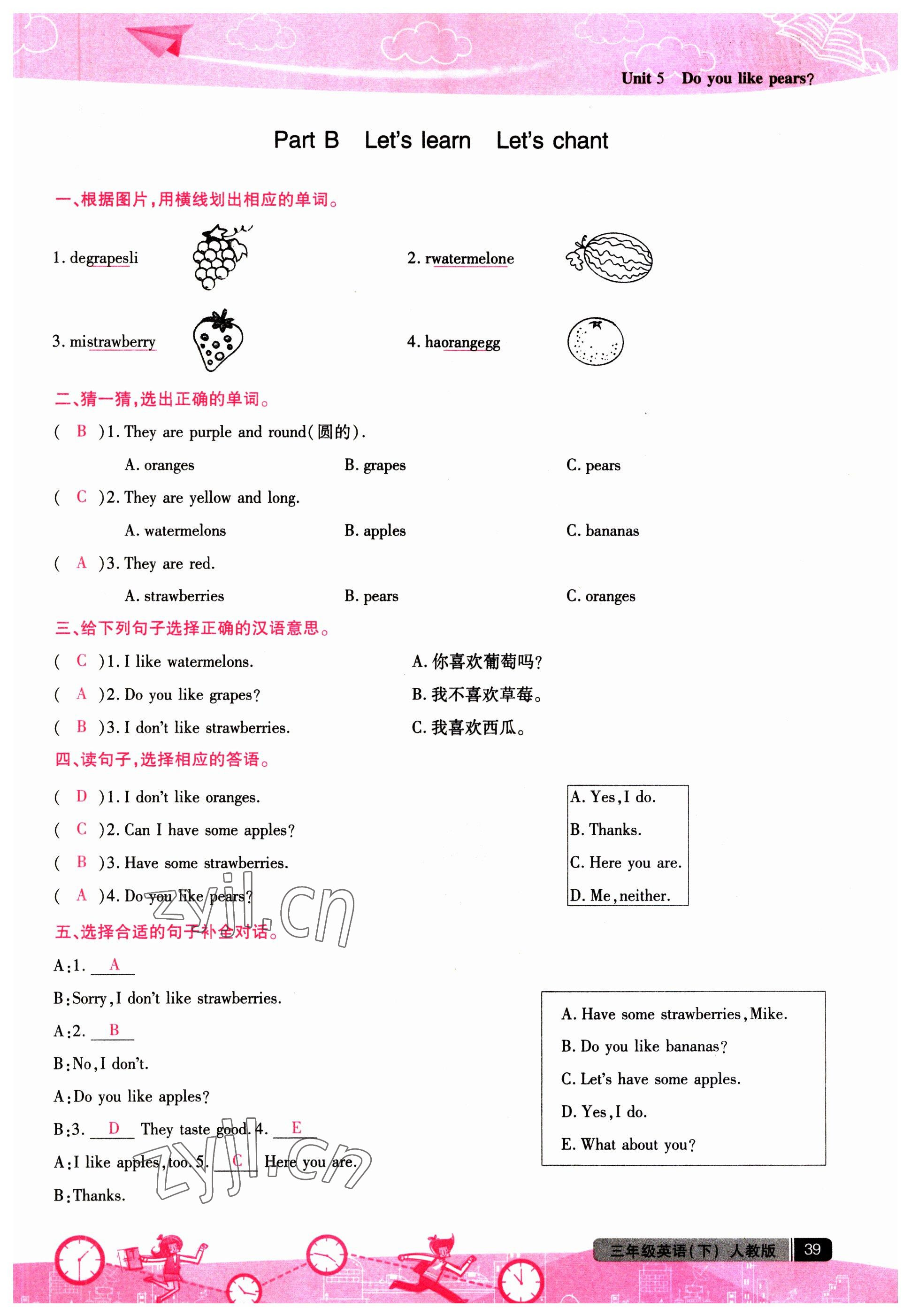 Unit 5 Do you like pears?

Part B Let's learn Let's chant

一、根据图片,用横线划出相应的单词。

1. degrapesli

2. rwatermelone

3. mistrawberry

4. haorangegg

二、猜一猜,选出正确的单词。

( B )1. They are purple and round(圆的).

A. oranges B. grapes C. pears

( C )2. They are yellow and long.

A. watermelons B. apples C. bananas

( A )3. They are red.

A. strawberries B. pears C. oranges

三、给下列句子选择正确的汉语意思。

( C )1. I like watermelons.

( A )2. Do you like grapes?

( B )3. I don't like strawberries.

A. 你喜欢葡萄吗?

B. 我不喜欢草莓。

C. 我喜欢西瓜。

四、读句子,选择相应的答语。

( D )1. I don't like oranges.

( C )2. Can I have some apples?

( B )3. Have some strawberries.

( A )4. Do you like pears?

A. Yes, I do.

B. Thanks.

C. Here you are.

D. Me, neither.

zyjl.cn

五、选择合适的句子补全对话。

A:1. A

B:Sorry, I don't like strawberries.

A:2. B

B:No, I don't.

A:Do you like apples?

B:3. D They taste good. 4. E

A:I like apples, too. 5. C Here you are.

B:Thanks.

A. Have some strawberries, Mike.

B. Do you like bananas?

C. Let's have some apples.

D. Yes, I do.

E. What about you?

zyjl.cn

三年级英语(下) 人教版 39